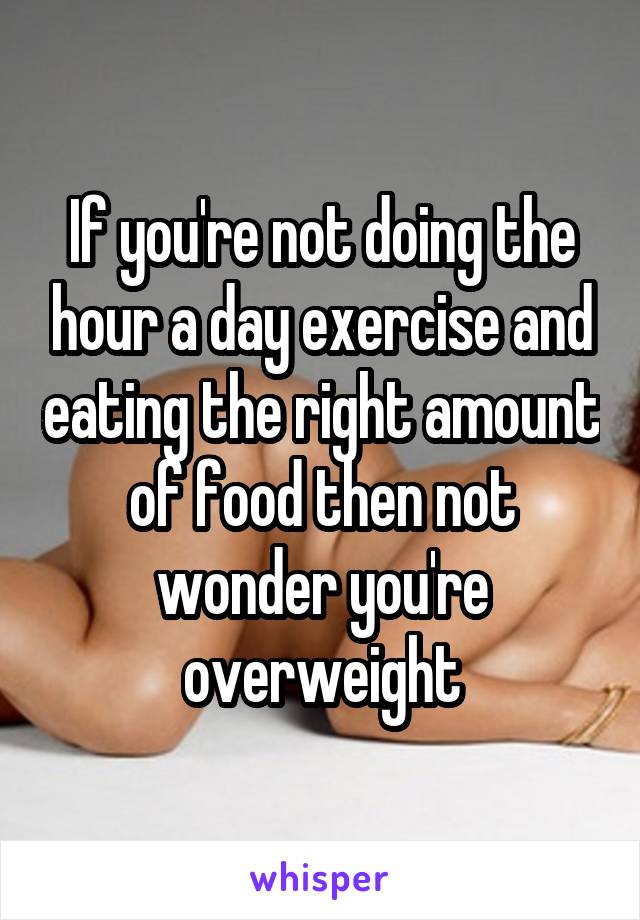 If you're not doing the hour a day exercise and eating the right amount of food then not wonder you're overweight

whisper